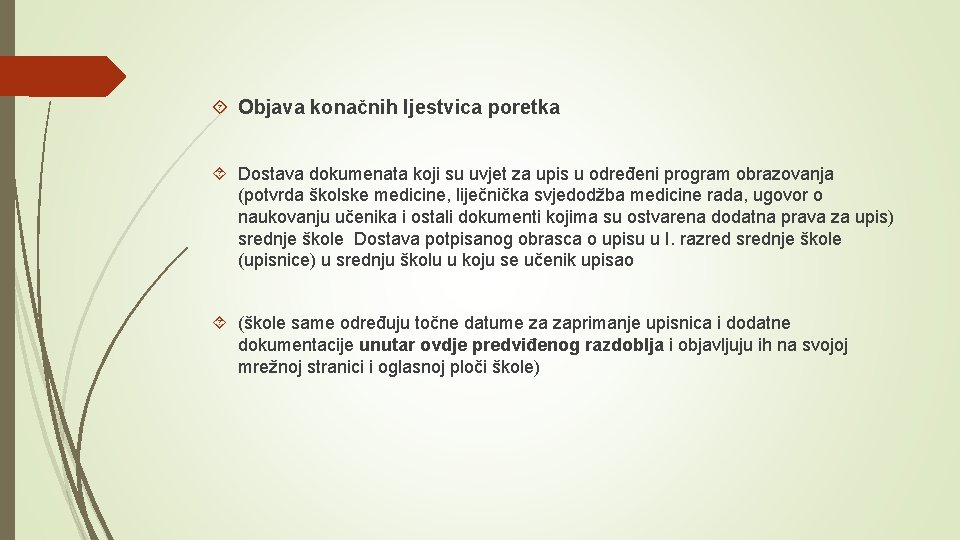 Objava konačnih ljestvica poretka

Dostava dokumenata koji su uvjet za upis u određeni program obrazovanja (potvrda školske medicine, liječnička svjedodžba medicine rada, ugovor o naukovanju učenika i ostali dokumenti kojima su ostvarena dodatna prava za upis) srednje škole Dostava potpisanog obrasca o upisu u I. razred srednje škole (upisnice) u srednju školu u koju se učenik upisao

(škole same određuju točne datume za zaprimanje upisnica i dodatne dokumentacije unutar ovdje predviđenog razdoblja i objavljuju ih na svojoj mrežnoj stranici i oglasnoj ploči škole)